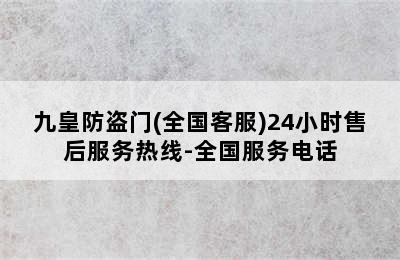 九皇防盗门(全国客服)24小时售后服务热线-全国服务电话